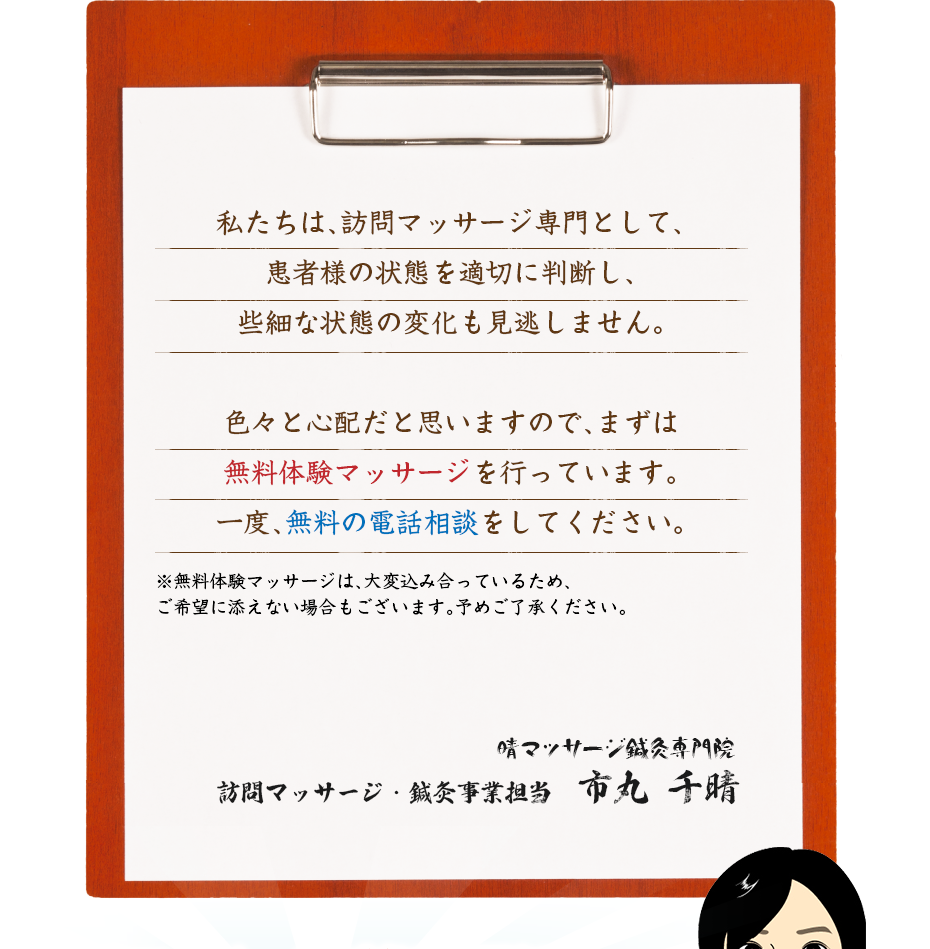 私たちは、訪問マッサージ専門として、
患者様の状態を適切に判断し、
些細な状態の変化も見逃しません。

色々と心配だと思いますので、まずは
無料体験マッサージを行っています。
一度、無料の電話相談をしてください。

※無料体験マッサージは、大変込み合っているため、
ご希望に添えない場合もございます。予めご了承ください。

晴マッサージ鍼灸専門院
訪問マッサージ・鍼灸事業担当　市丸 千晴